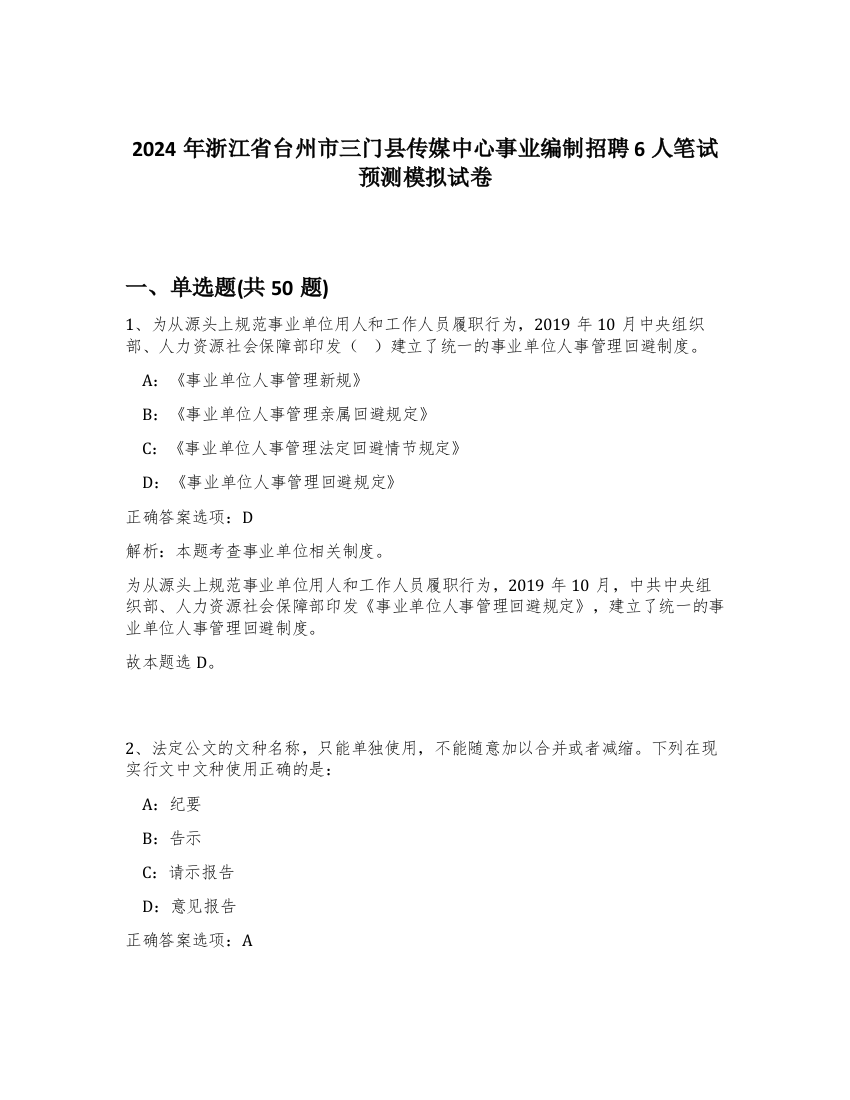 2024 年浙江省台州市三门县传媒中心事业编制招聘 6 人笔试预测模拟试卷

一、单选题(共 50 题)

1、为从源头上规范事业单位用人和工作人员履职行为，2019 年 10 月中央组织部、人力资源社会保障部印发（　）建立了统一的事业单位人事管理回避制度。

A:《事业单位人事管理新规》

B:《事业单位人事管理亲属回避规定》

C:《事业单位人事管理法定回避情节规定》

D:《事业单位人事管理回避规定》

正确答案选项：D

解析：本题考查事业单位相关制度。

为从源头上规范事业单位用人和工作人员履职行为，2019 年 10 月，中共中央组织部、人力资源社会保障部印发《事业单位人事管理回避规定》，建立了统一的事业单位人事管理回避制度。

故本题选 D。

2、法定公文的文种名称，只能单独使用，不能随意加以合并或者减缩。下列在现实行文中文种使用正确的是：

A：纪要

B：告示

C：请示报告

D：意见报告

正确答案选项：A